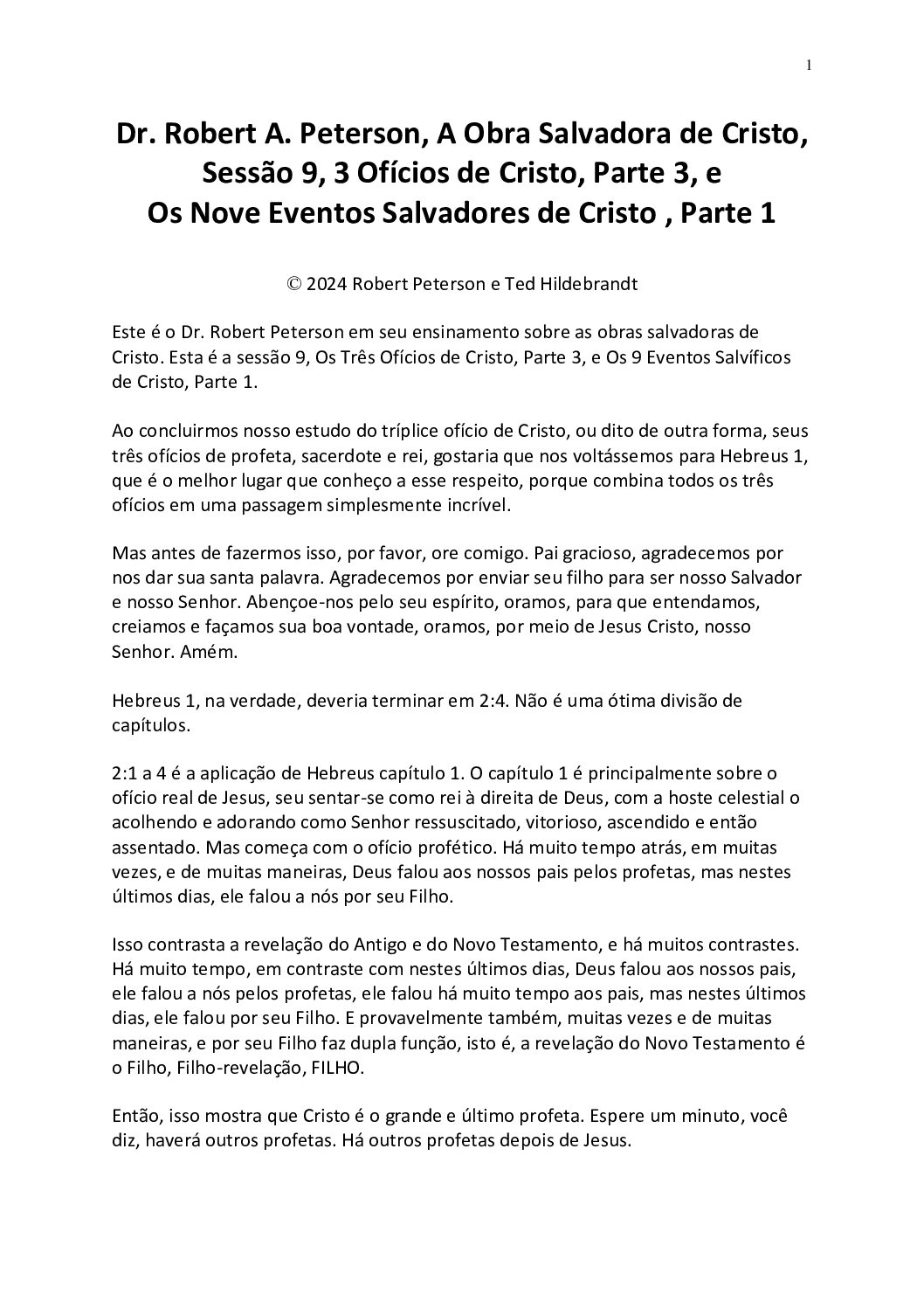 1

Dr. Robert A. Peterson, A Obra Salvadora de Cristo, Sessão 9, 3 Ofícios de Cristo, Parte 3, e Os Nove Eventos Salvadores de Cristo , Parte 1

© 2024 Robert Peterson e Ted Hildebrandt

Este é o Dr. Robert Peterson em seu ensinamento sobre as obras salvadoras de Cristo. Esta é a sessão 9, Os Três Ofícios de Cristo, Parte 3, e Os 9 Eventos Salvíficos de Cristo, Parte 1.

Ao concluirmos nosso estudo do tríplice ofício de Cristo, ou dito de outra forma, seus três ofícios de profeta, sacerdote e rei, gostaria que nos voltássemos para Hebreus 1, que é o melhor lugar que conheço a esse respeito, porque combina todos os três ofícios em uma passagem simplesmente incrível.

Mas antes de fazermos isso, por favor, ore comigo. Pai gracioso, agradecemos por nos dar sua santa palavra. Agradecemos por enviar seu filho para ser nosso Salvador e nosso Senhor. Abençoe-nos pelo seu espírito, oramos, para que entendamos, creiamos e façamos sua boa vontade, oramos, por meio de Jesus Cristo, nosso Senhor. Amém.

Hebreus 1, na verdade, deveria terminar em 2:4. Não é uma ótima divisão de capítulos.

2:1 a 4 é a aplicação de Hebreus capítulo 1. O capítulo 1 é principalmente sobre o ofício real de Jesus, seu sentar-se como rei à direita de Deus, com a hoste celestial o acolhendo e adorando como Senhor ressuscitado, vitorioso, ascendido e então assentado. Mas começa com o ofício profético. Há muito tempo atrás, em muitas vezes, e de muitas maneiras, Deus falou aos nossos pais pelos profetas, mas nestes últimos dias, ele falou a nós por seu Filho.

Isso contrasta a revelação do Antigo e do Novo Testamento, e há muitos contrastes. Há muito tempo, em contraste com nestes últimos dias, Deus falou aos nossos pais, ele falou a nós pelos profetas, ele falou há muito tempo aos pais, mas nestes últimos dias, ele falou por seu Filho. E provavelmente também, muitas vezes e de muitas maneiras, e por seu Filho faz dupla função, isto é, a revelação do Novo Testamento é o Filho, Filho-revelação, FILHO.

Então, isso mostra que Cristo é o grande e último profeta. Espere um minuto, você diz, haverá outros profetas. Há outros profetas depois de Jesus.